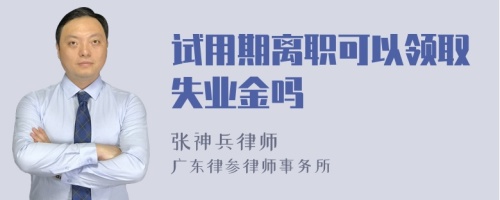 试用期离职可以领取失业金吗

张神兵律师
广东律参律师事务所